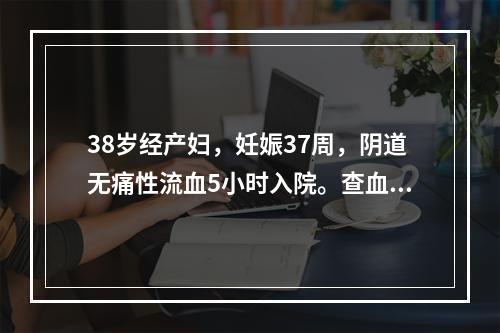 38岁经产妇，妊娠37周，阴道无痛性流血5小时入院。查血...